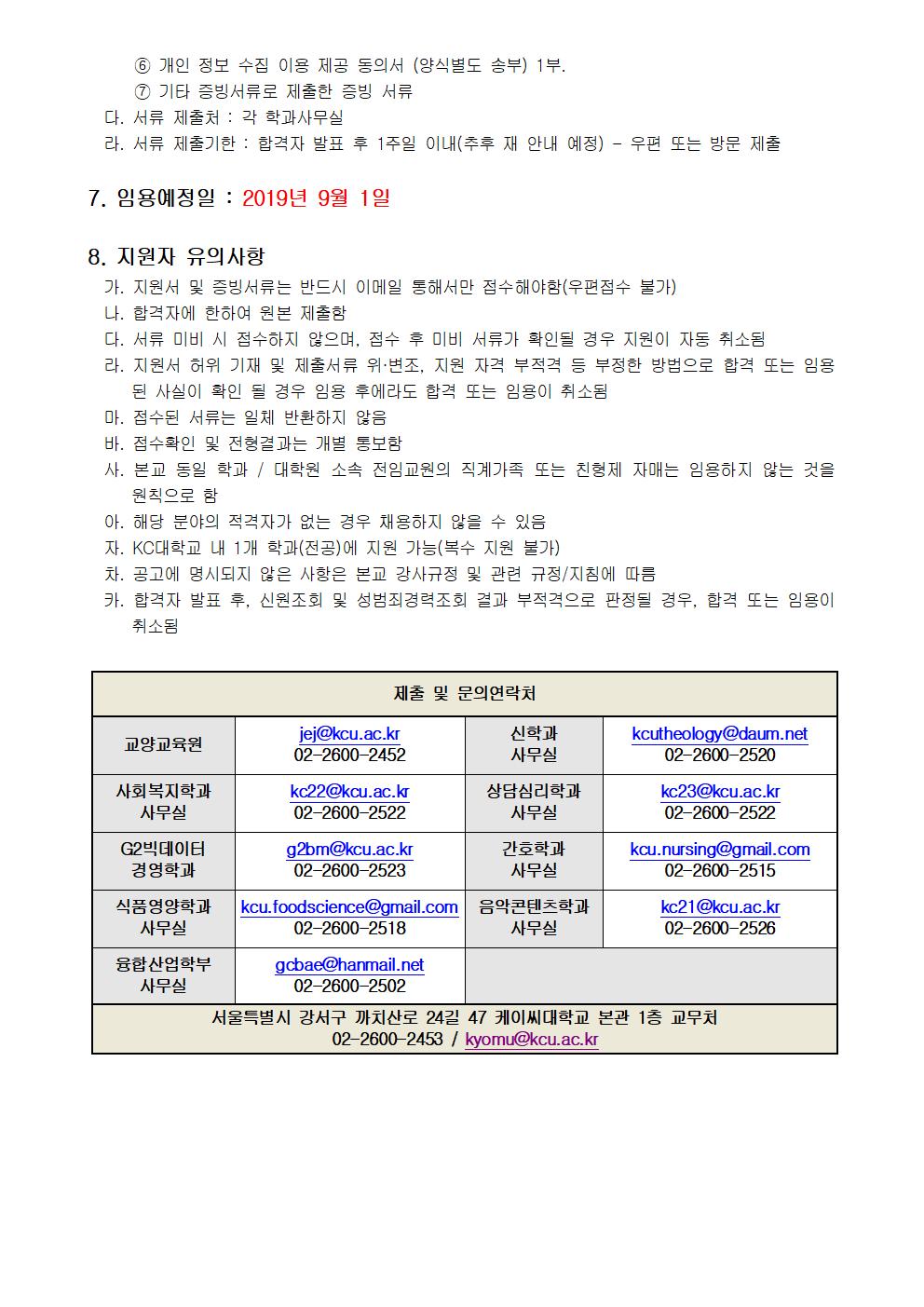 ⑥ 개인 정보 수집 이용 제공 동의서 (양식별도 송부) 1부.
⑦ 기타 증빙서류로 제출한 증빙 서류
다. 서류 제출처 : 각 학과사무실
라. 서류 제출기한 : 합격자 발표 후 1주일 이내(추후 재 안내 예정) - 우편 또는 방문 제출

7. 임용예정일 : 2019년 9월 1일

8. 지원자 유의사항
가. 지원서 및 증빙서류는 반드시 이메일 통해서만 접수해야함(우편접수 불가)
나. 합격자에 한하여 원본 제출함
다. 서류 미비 시 접수하지 않으며, 접수 후 미비 서류가 확인될 경우 지원이 자동 취소됨
라. 지원서 허위 기재 및 제출서류 위·변조, 지원 자격 부적격 등 부정한 방법으로 합격 또는 임용된 사실이 확인 될 경우 임용 후에라도 합격 또는 임용이 취소됨
마. 접수된 서류는 일체 반환하지 않음
바. 접수확인 및 전형결과는 개별 통보함
사. 본교 동일 학과 / 대학원 소속 전임교원의 직계가족 또는 친형제 자매는 임용하지 않는 것을 원칙으로 함
아. 해당 분야의 적격자가 없는 경우 채용하지 않을 수 있음
자. KC대학교 내 1개 학과(전공)에 지원 가능(복수 지원 불가)
차. 공고에 명시되지 않은 사항은 본교 강사규정 및 관련 규정/지침에 따름
카. 합격자 발표 후, 신원조회 및 성범죄경력조회 결과 부적격으로 판정될 경우, 합격 또는 임용이 취소됨

| 제출 및 문의연락처 | | | |
|---|---|---|---|
| 교양교육원 | jej@kcu.ac.kr 02-2600-2452 | 신학과 사무실 | kcutheology@daum.net 02-2600-2520 |
| 사회복지학과 사무실 | kc22@kcu.ac.kr 02-2600-2522 | 상담심리학과 사무실 | kc23@kcu.ac.kr 02-2600-2522 |
| G2빅데이터 경영학과 | g2bm@kcu.ac.kr 02-2600-2523 | 간호학과 사무실 | kcu.nursing@gmail.com 02-2600-2515 |
| 식품영양학과 사무실 | kcu.foodscience@gmail.com 02-2600-2518 | 음악콘텐츠학과 사무실 | kc21@kcu.ac.kr 02-2600-2526 |
| 융합산업학부 사무실 | gcbae@hanmail.net 02-2600-2502 | | |
| 서울특별시 강서구 까치산로 24길 47 케이씨대학교 본관 1층 교무처 02-2600-2453 / kyomu@kcu.ac.kr | | | |